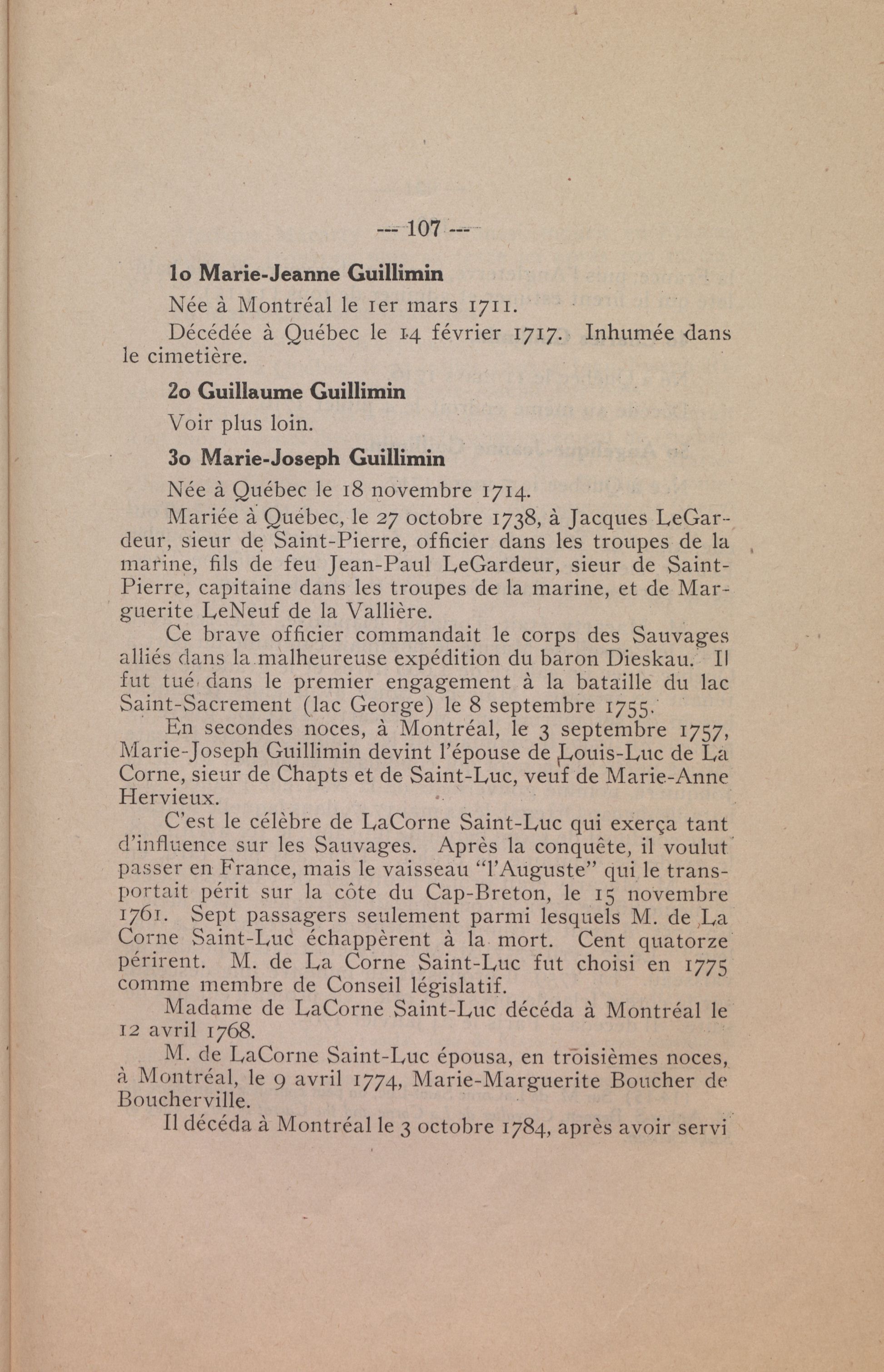 --- 107 ---

1o Marie-Jeanne Guillimin

Née à Montréal le 1er mars 1711.

Décédée à Québec le 14 février 1717. Inhumée dans le cimetière.

2o Guillaume Guillimin

Voir plus loin.

3o Marie-Joseph Guillimin

Née à Québec le 18 novembre 1714.

Mariée à Québec, le 27 octobre 1738, à Jacques LeGardeur, sieur de Saint-Pierre, officier dans les troupes de la marine, fils de feu Jean-Paul LeGardeur, sieur de Saint-Pierre, capitaine dans les troupes de la marine, et de Marguerite LeNeuf de la Vallière.

Ce brave officier commandait le corps des Sauvages alliés dans la malheureuse expédition du baron Dieskau. Il fut tué dans le premier engagement à la bataille du lac Saint-Sacrement (lac George) le 8 septembre 1755.

En secondes noces, à Montréal, le 3 septembre 1757, Marie-Joseph Guillimin devint l'épouse de Louis-Luc de La Corne, sieur de Chapts et de Saint-Luc, veuf de Marie-Anne Hervieux.

C'est le célèbre de LaCorne Saint-Luc qui exerça tant d'influence sur les Sauvages. Après la conquête, il voulut passer en France, mais le vaisseau "l'Auguste" qui le transportait périt sur la côte du Cap-Breton, le 15 novembre 1761. Sept passagers seulement parmi lesquels M. de La Corne Saint-Luc échappèrent à la mort. Cent quatorze périrent. M. de La Corne Saint-Luc fut choisi en 1775 comme membre de Conseil législatif.

Madame de LaCorne Saint-Luc décéda à Montréal le 12 avril 1768.

M. de LaCorne Saint-Luc épousa, en troisièmes noces, à Montréal, le 9 avril 1774, Marie-Marguerite Boucher de Boucherville.

Il décéda à Montréal le 3 octobre 1784, après avoir servi